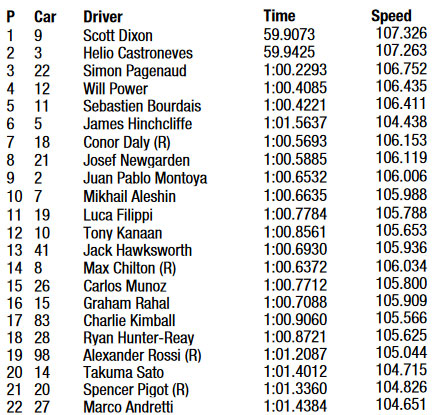 | P | Car | Driver | Time | Speed |
|---|---|---|---|---|
| 1 | 9 | Scott Dixon | 59.9073 | 107.326 |
| 2 | 3 | Helio Castroneves | 59.9425 | 107.263 |
| 3 | 22 | Simon Pagenaud | 1:00.2293 | 106.752 |
| 4 | 12 | Will Power | 1:00.4085 | 106.435 |
| 5 | 11 | Sebastien Bourdais | 1:00.4221 | 106.411 |
| 6 | 5 | James Hinchcliffe | 1:01.5637 | 104.438 |
| 7 | 18 | Conor Daly (R) | 1:00.5693 | 106.153 |
| 8 | 21 | Josef Newgarden | 1:00.5885 | 106.119 |
| 9 | 2 | Juan Pablo Montoya | 1:00.6532 | 106.006 |
| 10 | 7 | Mikhail Aleshin | 1:00.6635 | 105.988 |
| 11 | 19 | Luca Filippi | 1:00.7784 | 105.788 |
| 12 | 10 | Tony Kanaan | 1:00.8561 | 105.653 |
| 13 | 41 | Jack Hawksworth | 1:00.6930 | 105.936 |
| 14 | 8 | Max Chilton (R) | 1:00.6372 | 106.034 |
| 15 | 26 | Carlos Munoz | 1:00.7712 | 105.800 |
| 16 | 15 | Graham Rahal | 1:00.7088 | 105.909 |
| 17 | 83 | Charlie Kimball | 1:00.9060 | 105.566 |
| 18 | 28 | Ryan Hunter-Reay | 1:00.8721 | 105.625 |
| 19 | 98 | Alexander Rossi (R) | 1:01.2087 | 105.044 |
| 20 | 14 | Takuma Sato | 1:01.4012 | 104.715 |
| 21 | 20 | Spencer Pigot (R) | 1:01.3360 | 104.826 |
| 22 | 27 | Marco Andretti | 1:01.4384 | 104.651 |